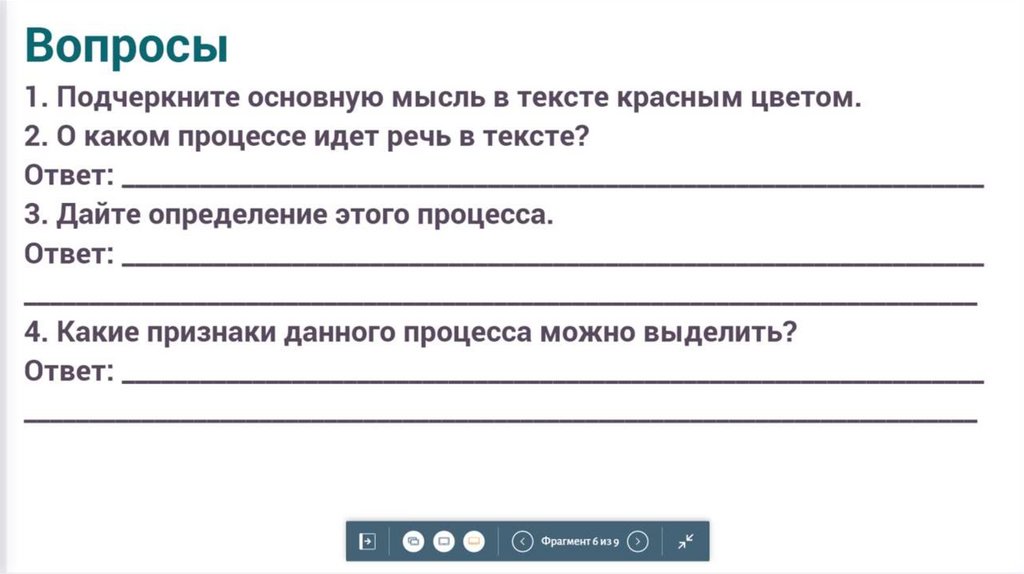 Вопросы

1. Подчеркните основную мысль в тексте красным цветом.

2. О каком процессе идет речь в тексте?

Ответ: ____

3. Дайте определение этого процесса.

Ответ: ____

____

4. Какие признаки данного процесса можно выделить?

Ответ: ____

____

Фрагмент 6 из 9